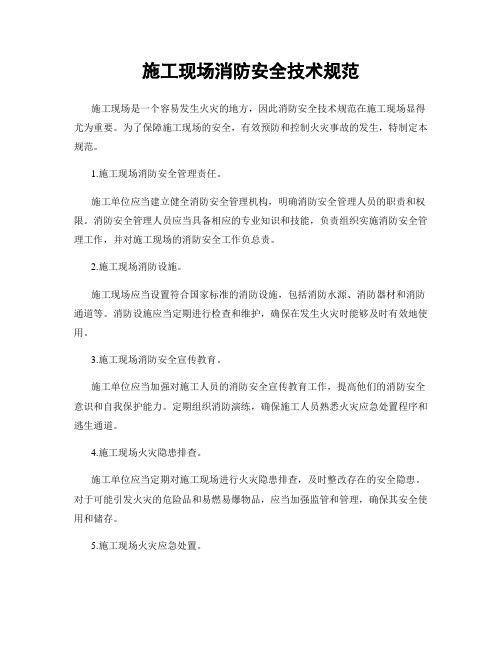 施工现场消防安全技术规范

施工现场是一个容易发生火灾的地方，因此消防安全技术规范在施工现场显得尤为重要。为了保障施工现场的安全，有效预防和控制火灾事故的发生，特制定本规范。

1.施工现场消防安全管理责任。

施工单位应当建立健全消防安全管理机构，明确消防安全管理人员的职责和权限。消防安全管理人员应当具备相应的专业知识和技能，负责组织实施消防安全管理工作，并对施工现场的消防安全工作负总责。

2.施工现场消防设施。

施工现场应当设置符合国家标准的消防设施，包括消防水源、消防器材和消防通道等。消防设施应当定期进行检查和维护，确保在发生火灾时能够及时有效地使用。

3.施工现场消防安全宣传教育。

施工单位应当加强对施工人员的消防安全宣传教育工作，提高他们的消防安全意识和自我保护能力。定期组织消防演练，确保施工人员熟悉火灾应急处置程序和逃生通道。

4.施工现场火灾隐患排查。

施工单位应当定期对施工现场进行火灾隐患排查，及时整改存在的安全隐患。对于可能引发火灾的危险品和易燃易爆物品，应当加强监管和管理，确保其安全使用和储存。

5.施工现场火灾应急处置。